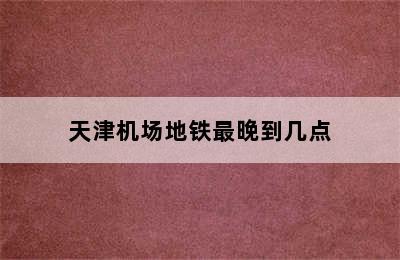 天津机场地铁最晚到几点